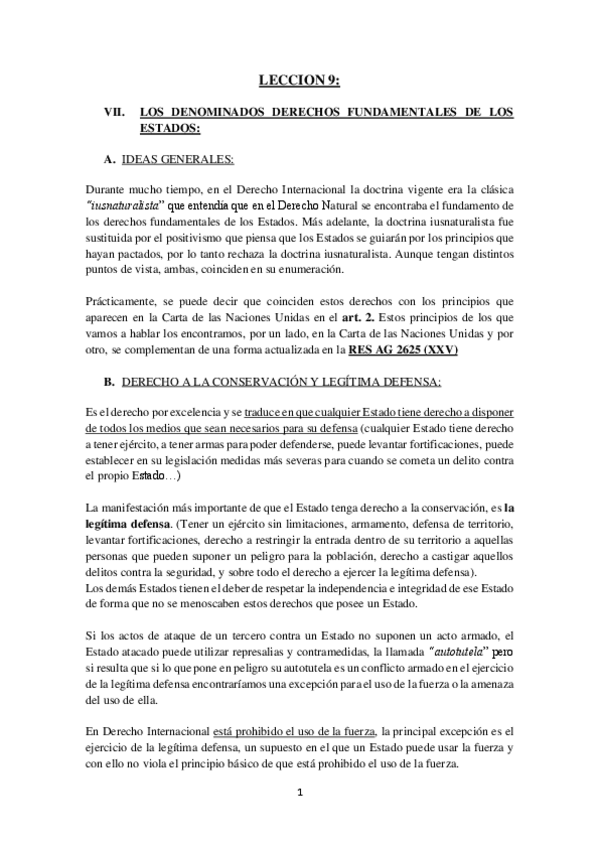 LECCION 9:

VII. LOS DENOMINADOS DERECHOS FUNDAMENTALES DE LOS ESTADOS:

A. IDEAS GENERALES:

Durante mucho tiempo, en el Derecho Internacional la doctrina vigente era la clásica "iusnaturalista" que entendía que en el Derecho Natural se encontraba el fundamento de los derechos fundamentales de los Estados. Más adelante, la doctrina iusnaturalista fue sustituida por el positivismo que piensa que los Estados se guiarán por los principios que hayan pactados, por lo tanto rechaza la doctrina iusnaturalista. Aunque tengan distintos puntos de vista, ambas, coinciden en su enumeración.

Prácticamente, se puede decir que coinciden estos derechos con los principios que aparecen en la Carta de las Naciones Unidas en el art. 2. Estos principios de los que vamos a hablar los encontramos, por un lado, en la Carta de las Naciones Unidas y por otro, se complementan de una forma actualizada en la RES AG 2625 (XXV)

B. DERECHO A LA CONSERVACIÓN Y LEGÍTIMA DEFENSA:

Es el derecho por excelencia y se traduce en que cualquier Estado tiene derecho a disponer de todos los medios que sean necesarios para su defensa (cualquier Estado tiene derecho a tener ejército, a tener armas para poder defenderse, puede levantar fortificaciones, puede establecer en su legislación medidas más severas para cuando se cometa un delito contra el propio Estado…)

La manifestación más importante de que el Estado tenga derecho a la conservación, es la legítima defensa. (Tener un ejército sin limitaciones, armamento, defensa de territorio, levantar fortificaciones, derecho a restringir la entrada dentro de su territorio a aquellas personas que pueden suponer un peligro para la población, derecho a castigar aquellos delitos contra la seguridad, y sobre todo el derecho a ejercer la legítima defensa).
Los demás Estados tienen el deber de respetar la independencia e integridad de ese Estado de forma que no se menoscaben estos derechos que posee un Estado.

Si los actos de ataque de un tercero contra un Estado no suponen un acto armado, el Estado atacado puede utilizar represalias y contramedidas, la llamada "autotutela" pero si resulta que si lo que pone en peligro su autotutela es un conflicto armado en el ejercicio de la legítima defensa encontraríamos una excepción para el uso de la fuerza o la amenaza del uso de ella.

En Derecho Internacional está prohibido el uso de la fuerza, la principal excepción es el ejercicio de la legítima defensa, un supuesto en el que un Estado puede usar la fuerza y con ello no viola el principio básico de que está prohibido el uso de la fuerza.

1